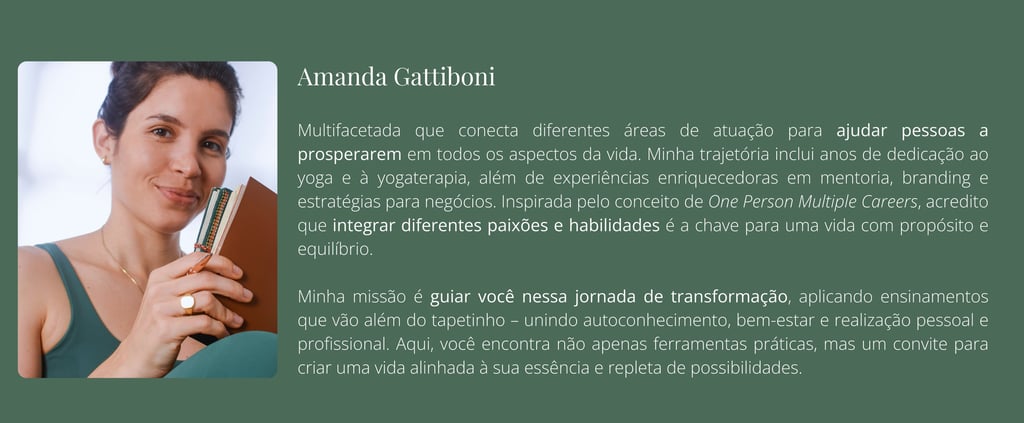 Amanda Gattiboni

Multifacetada que conecta diferentes áreas de atuação para ajudar pessoas a prosperarem em todos os aspectos da vida. Minha trajetória inclui anos de dedicação ao yoga e à yogaterapia, além de experiências enriquecedoras em mentoria, branding e estratégias para negócios. Inspirada pelo conceito de One Person Multiple Careers, acredito que integrar diferentes paixões e habilidades é a chave para uma vida com propósito e equilíbrio.

Minha missão é guiar você nessa jornada de transformação, aplicando ensinamentos que vão além do tapetinho – unindo autoconhecimento, bem-estar e realização pessoal e profissional. Aqui, você encontra não apenas ferramentas práticas, mas um convite para criar uma vida alinhada à sua essência e repleta de possibilidades.